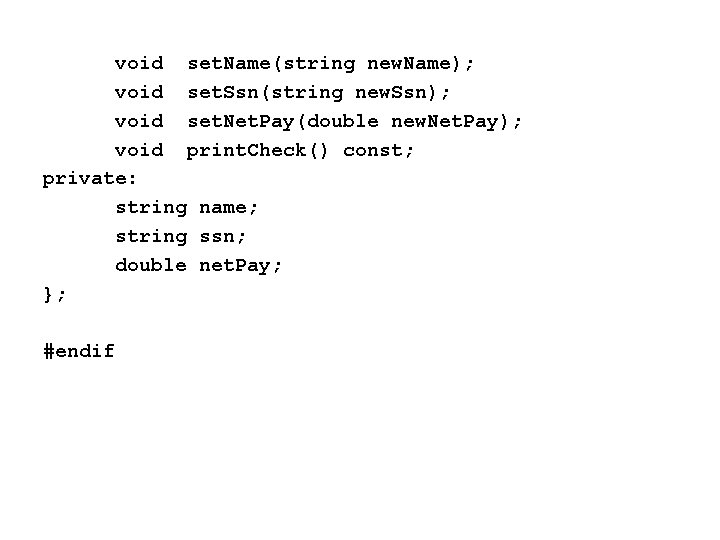 void setName(string newName);
void setSsn(string newSsn);
void setNetPay(double newNetPay);
void printCheck() const;
private:
string name;
string ssn;
double netPay;
};

#endif